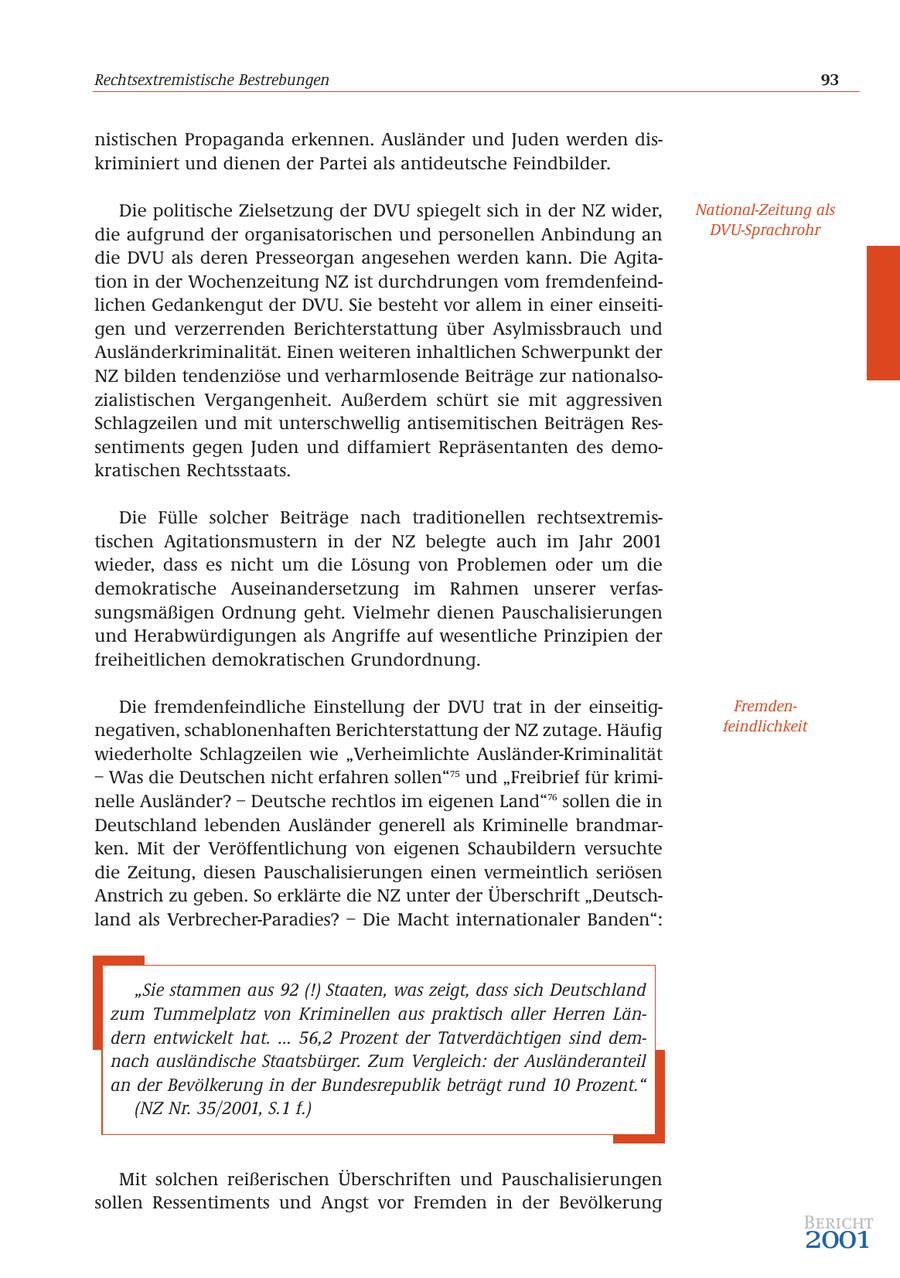 Rechtsextremistische Bestrebungen

93

nistischen Propaganda erkennen. Ausländer und Juden werden diskriminiert und dienen der Partei als antideutsche Feindbilder.

National-Zeitung als DVU-Sprachrohr

Die politische Zielsetzung der DVU spiegelt sich in der NZ wider, die aufgrund der organisatorischen und personellen Anbindung an die DVU als deren Presseorgan angesehen werden kann. Die Agitation in der Wochenzeitung NZ ist durchdrungen vom fremdenfeindlichen Gedankengut der DVU. Sie besteht vor allem in einer einseitigen und verzerrenden Berichterstattung über Asylmissbrauch und Ausländerkriminalität. Einen weiteren inhaltlichen Schwerpunkt der NZ bilden tendenziöse und verharmlosende Beiträge zur nationalsozialistischen Vergangenheit. Außerdem schürt sie mit aggressiven Schlagzeilen und mit unterschwellig antisemitischen Beiträgen Ressentiments gegen Juden und diffamiert Repräsentanten des demokratischen Rechtsstaats.

Die Fülle solcher Beiträge nach traditionellen rechtsextremistischen Agitationsmustern in der NZ belegte auch im Jahr 2001 wieder, dass es nicht um die Lösung von Problemen oder um die demokratische Auseinandersetzung im Rahmen unserer verfassungsmäßigen Ordnung geht. Vielmehr dienen Pauschalisierungen und Herabwürdigungen als Angriffe auf wesentliche Prinzipien der freiheitlichen demokratischen Grundordnung.

Fremdenfeindlichkeit

Die fremdenfeindliche Einstellung der DVU trat in der einseitig-negativen, schablonenhaften Berichterstattung der NZ zutage. Häufig wiederholte Schlagzeilen wie „Verheimlichte Ausländer-Kriminalität – Was die Deutschen nicht erfahren sollen“$^{75}$ und „Freibrief für kriminelle Ausländer? – Deutsche rechtlos im eigenen Land“$^{76}$ sollen die in Deutschland lebenden Ausländer generell als Kriminelle brandmarken. Mit der Veröffentlichung von eigenen Schaubildern versuchte die Zeitung, diesen Pauschalisierungen einen vermeintlich seriösen Anstrich zu geben. So erklärte die NZ unter der Überschrift „Deutschland als Verbrecher-Paradies? – Die Macht internationaler Banden“:

„Sie stammen aus 92 (!) Staaten, was zeigt, dass sich Deutschland zum Tummelplatz von Kriminellen aus praktisch aller Herren Ländern entwickelt hat. ... 56,2 Prozent der Tatverdächtigen sind demnach ausländische Staatsbürger. Zum Vergleich: der Ausländeranteil an der Bevölkerung in der Bundesrepublik beträgt rund 10 Prozent.“
(NZ Nr. 35/2001, S.1 f.)

Mit solchen reißerischen Überschriften und Pauschalisierungen sollen Ressentiments und Angst vor Fremden in der Bevölkerung

BERICHT 2001